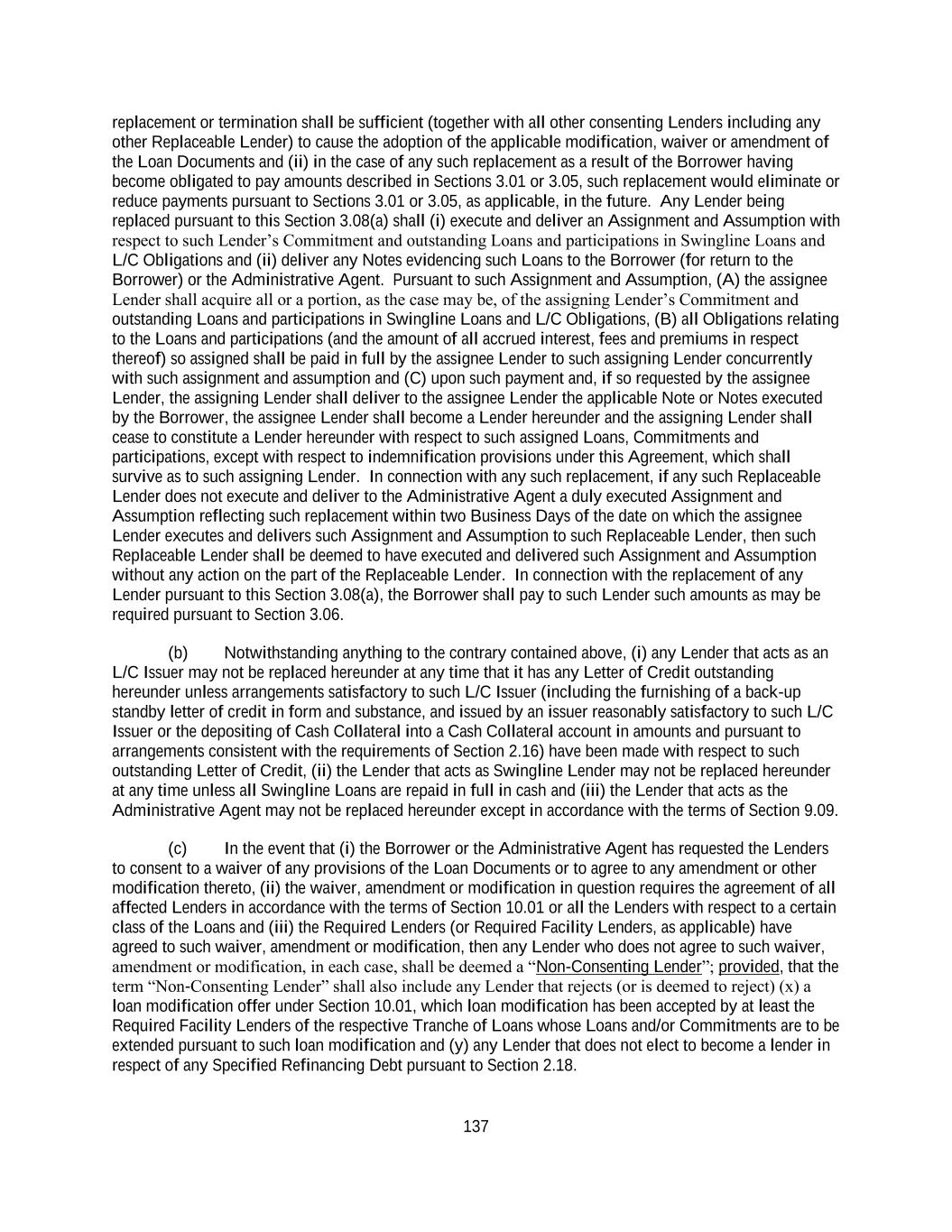 replacement or termination shall be sufficient (together with all other consenting Lenders including any other Replaceable Lender) to cause the adoption of the applicable modification, waiver or amendment of the Loan Documents and (ii) in the case of any such replacement as a result of the Borrower having become obligated to pay amounts described in Sections 3.01 or 3.05, such replacement would eliminate or reduce payments pursuant to Sections 3.01 or 3.05, as applicable, in the future. Any Lender being replaced pursuant to this Section 3.08(a) shall (i) execute and deliver an Assignment and Assumption with respect to such Lender's Commitment and outstanding Loans and participations in Swingline Loans and L/C Obligations and (ii) deliver any Notes evidencing such Loans to the Borrower (for return to the Borrower) or the Administrative Agent. Pursuant to such Assignment and Assumption, (A) the assignee Lender shall acquire all or a portion, as the case may be, of the assigning Lender's Commitment and outstanding Loans and participations in Swingline Loans and L/C Obligations, (B) all Obligations relating to the Loans and participations (and the amount of all accrued interest, fees and premiums in respect thereof) so assigned shall be paid in full by the assignee Lender to such assigning Lender concurrently with such assignment and assumption and (C) upon such payment and, if so requested by the assignee Lender, the assigning Lender shall deliver to the assignee Lender the applicable Note or Notes executed by the Borrower, the assignee Lender shall become a Lender hereunder and the assigning Lender shall cease to constitute a Lender hereunder with respect to such assigned Loans, Commitments and participations, except with respect to indemnification provisions under this Agreement, which shall survive as to such assigning Lender. In connection with any such replacement, if any such Replaceable Lender does not execute and deliver to the Administrative Agent a duly executed Assignment and Assumption reflecting such replacement within two Business Days of the date on which the assignee Lender executes and delivers such Assignment and Assumption to such Replaceable Lender, then such Replaceable Lender shall be deemed to have executed and delivered such Assignment and Assumption without any action on the part of the Replaceable Lender. In connection with the replacement of any Lender pursuant to this Section 3.08(a), the Borrower shall pay to such Lender such amounts as may be required pursuant to Section 3.06.

(b) Notwithstanding anything to the contrary contained above, (i) any Lender that acts as an L/C Issuer may not be replaced hereunder at any time that it has any Letter of Credit outstanding hereunder unless arrangements satisfactory to such L/C Issuer (including the furnishing of a back-up standby letter of credit in form and substance, and issued by an issuer reasonably satisfactory to such L/C Issuer or the depositing of Cash Collateral into a Cash Collateral account in amounts and pursuant to arrangements consistent with the requirements of Section 2.16) have been made with respect to such outstanding Letter of Credit, (ii) the Lender that acts as Swingline Lender may not be replaced hereunder at any time unless all Swingline Loans are repaid in full in cash and (iii) the Lender that acts as the Administrative Agent may not be replaced hereunder except in accordance with the terms of Section 9.09.

(c) In the event that (i) the Borrower or the Administrative Agent has requested the Lenders to consent to a waiver of any provisions of the Loan Documents or to agree to any amendment or other modification thereto, (ii) the waiver, amendment or modification in question requires the agreement of all affected Lenders in accordance with the terms of Section 10.01 or all the Lenders with respect to a certain class of the Loans and (iii) the Required Lenders (or Required Facility Lenders, as applicable) have agreed to such waiver, amendment or modification, then any Lender who does not agree to such waiver, amendment or modification, in each case, shall be deemed a "Non-Consenting Lender"; provided, that the term "Non-Consenting Lender" shall also include any Lender that rejects (or is deemed to reject) (x) a loan modification offer under Section 10.01, which loan modification has been accepted by at least the Required Facility Lenders of the respective Tranche of Loans whose Loans and/or Commitments are to be extended pursuant to such loan modification and (y) any Lender that does not elect to become a lender in respect of any Specified Refinancing Debt pursuant to Section 2.18.

137